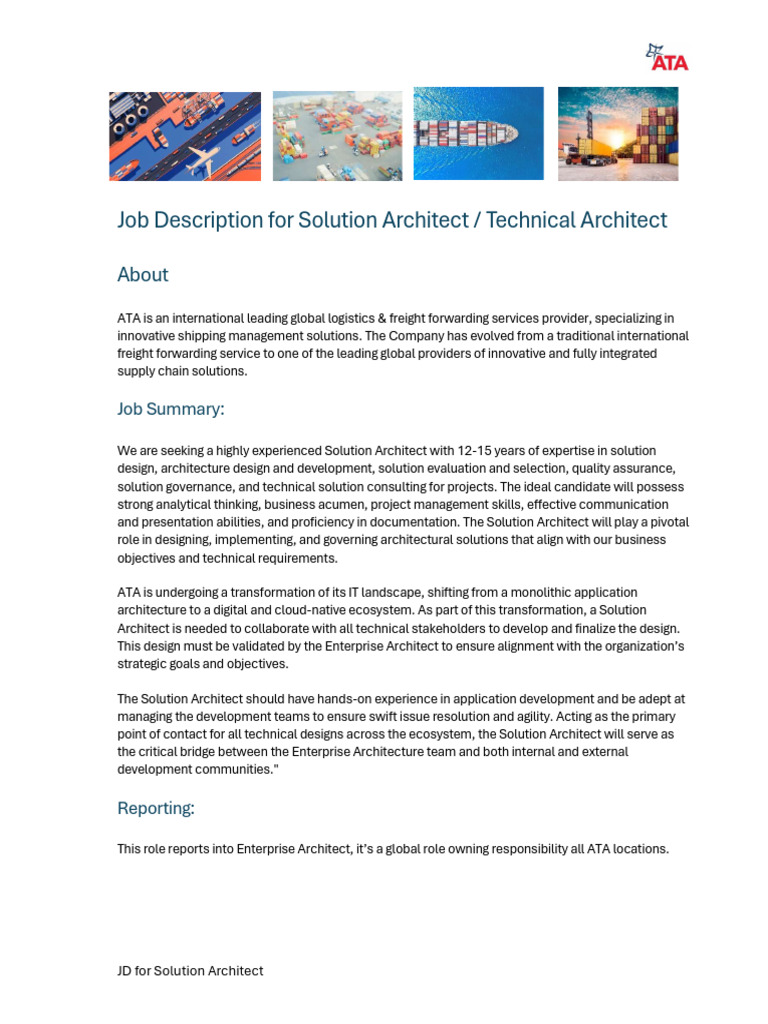 ATA

Job Description for Solution Architect / Technical Architect

About

ATA is an international leading global logistics & freight forwarding services provider, specializing in innovative shipping management solutions. The Company has evolved from a traditional international freight forwarding service to one of the leading global providers of innovative and fully integrated supply chain solutions.

Job Summary:

We are seeking a highly experienced Solution Architect with 12-15 years of expertise in solution design, architecture design and development, solution evaluation and selection, quality assurance, solution governance, and technical solution consulting for projects. The ideal candidate will possess strong analytical thinking, business acumen, project management skills, effective communication and presentation abilities, and proficiency in documentation. The Solution Architect will play a pivotal role in designing, implementing, and governing architectural solutions that align with our business objectives and technical requirements.

ATA is undergoing a transformation of its IT landscape, shifting from a monolithic application architecture to a digital and cloud-native ecosystem. As part of this transformation, a Solution Architect is needed to collaborate with all technical stakeholders to develop and finalize the design. This design must be validated by the Enterprise Architect to ensure alignment with the organization's strategic goals and objectives.

The Solution Architect should have hands-on experience in application development and be adept at managing the development teams to ensure swift issue resolution and agility. Acting as the primary point of contact for all technical designs across the ecosystem, the Solution Architect will serve as the critical bridge between the Enterprise Architecture team and both internal and external development communities."

Reporting:

This role reports into Enterprise Architect, it's a global role owning responsibility all ATA locations.

JD for Solution Architect